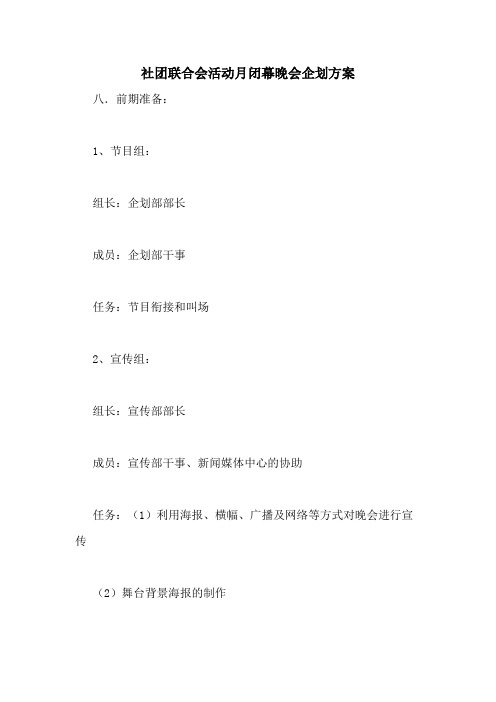 社团联合会活动月闭幕晚会企划方案

八．前期准备：

1、节目组：

组长：企划部部长

成员：企划部干事

任务：节目衔接和叫场

2、宣传组：

组长：宣传部部长

成员：宣传部干事、新闻媒体中心的协助

任务：（1）利用海报、横幅、广播及网络等方式对晚会进行宣传

（2）舞台背景海报的制作